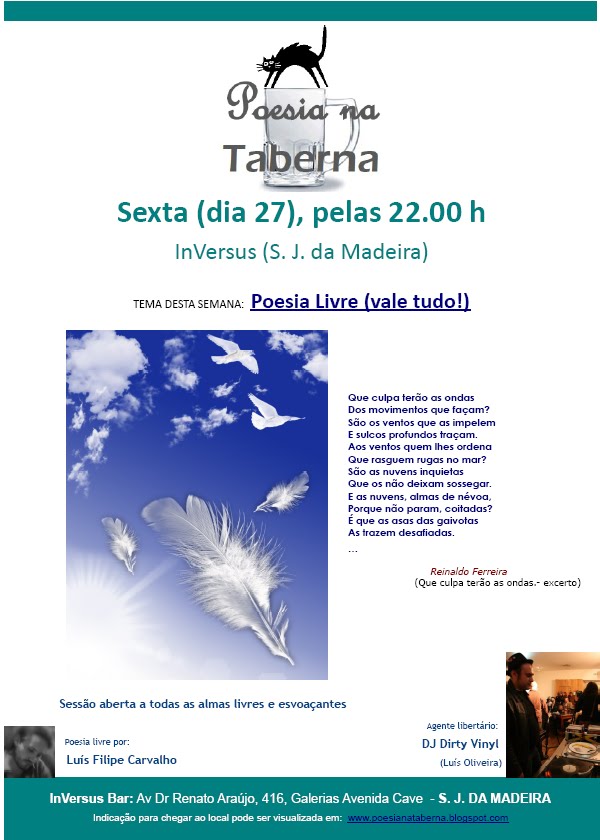 Poesia na Taberna

Sexta (dia 27), pelas 22.00 h

InVersus (S. J. da Madeira)

TEMA DESTA SEMANA: Poesia Livre (vale tudo!)

Que culpa terão as ondas
Dos movimentos que façam?
São os ventos que as impelem
E sulcos profundos traçam.
Aos ventos quem lhes ordena
Que rasguem rugas no mar?
São as nuvens inquietas
Que os não deixam sossegar.
E as nuvens, almas de névoa,
Porque não param, coitadas?
É que as asas das gaivotas
As trazem desafiadas.
...

Reinaldo Ferreira
(Que culpa terão as ondas.- excerto)

Sessão aberta a todas as almas livres e esvoaçantes

Poesia livre por:
Luís Filipe Carvalho

Agente libertário:
DJ Dirty Vinyl
(Luís Oliveira)

InVersus Bar: Av Dr Renato Araújo, 416, Galerias Avenida Cave - S. J. DA MADEIRA

Indicação para chegar ao local pode ser visualizada em: www.poesianataberna.blogspot.com